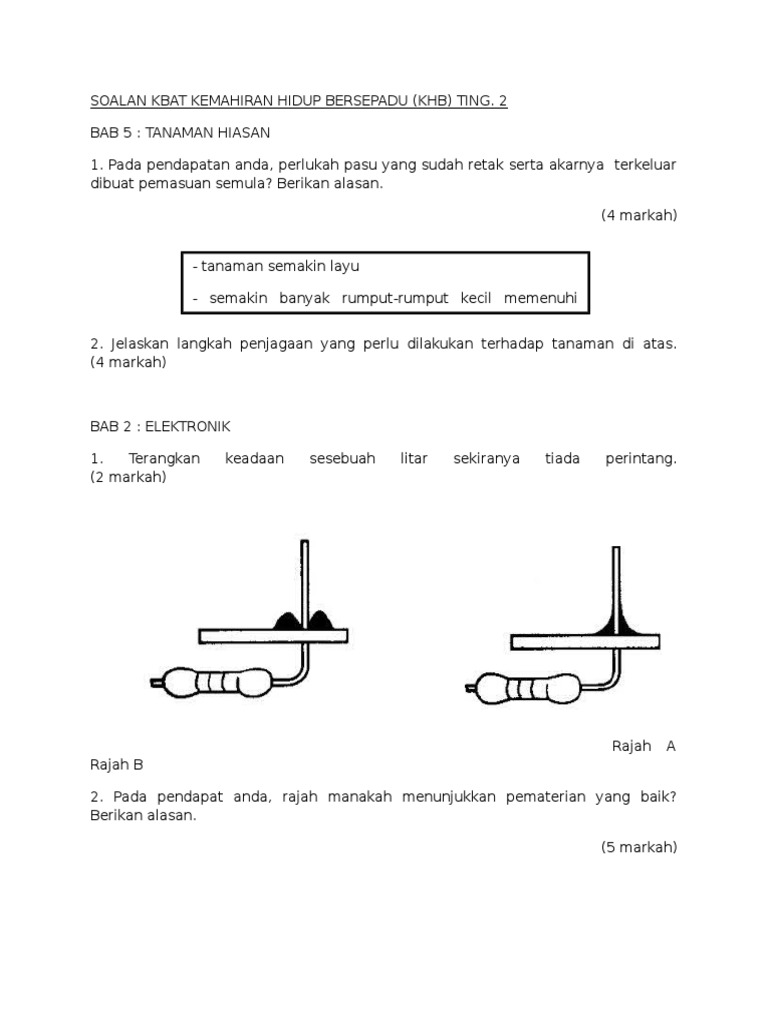 SOALAN KBAT KEMAHIRAN HIDUP BERSEPADU (KHB) TING. 2

BAB 5 : TANAMAN HIASAN

1. Pada pendapatan anda, perlukah pasu yang sudah retak serta akarnya terkeluar dibuat pemasuan semula? Berikan alasan.

(4 markah)

- tanaman semakin layu

- semakin banyak rumput-rumput kecil memenuhi

2. Jelaskan langkah penjagaan yang perlu dilakukan terhadap tanaman di atas. (4 markah)

BAB 2 : ELEKTRONIK

1. Terangkan keadaan sesebuah litar sekiranya tiada perintang. (2 markah)

Rajah A

Rajah B

2. Pada pendapat anda, rajah manakah menunjukkan pematerian yang baik? Berikan alasan.

(5 markah)